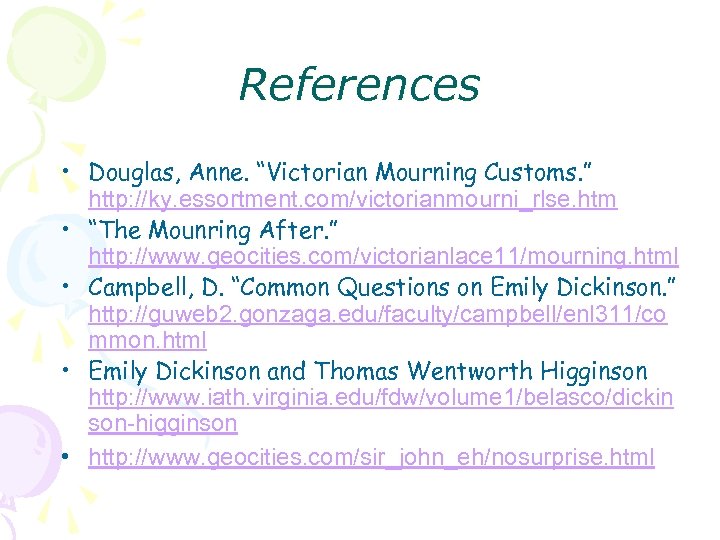 References

• Douglas, Anne. “Victorian Mourning Customs.” http://ky.essortment.com/victorianmourni_rlse.htm
• “The Mounring After.” http://www.geocities.com/victorianlace11/mourning.html
• Campbell, D. “Common Questions on Emily Dickinson.” http://guweb2.gonzaga.edu/faculty/campbell/enl311/common.html
• Emily Dickinson and Thomas Wentworth Higginson http://www.iath.virginia.edu/fdw/volume1/belasco/dickinson-higginson
• http://www.geocities.com/sir_john_eh/nosurprise.html